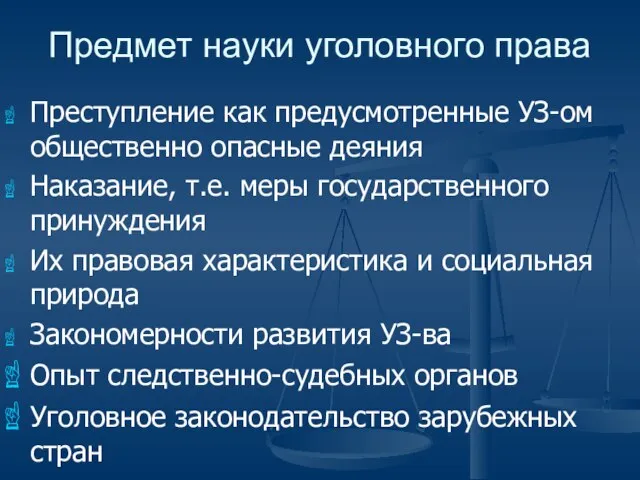 Предмет науки уголовного права

Преступление как предусмотренные УЗ-ом общественно опасные деяния

Наказание, т.е. меры государственного принуждения

Их правовая характеристика и социальная природа

Закономерности развития УЗ-ва

Опыт следственно-судебных органов

Уголовное законодательство зарубежных стран